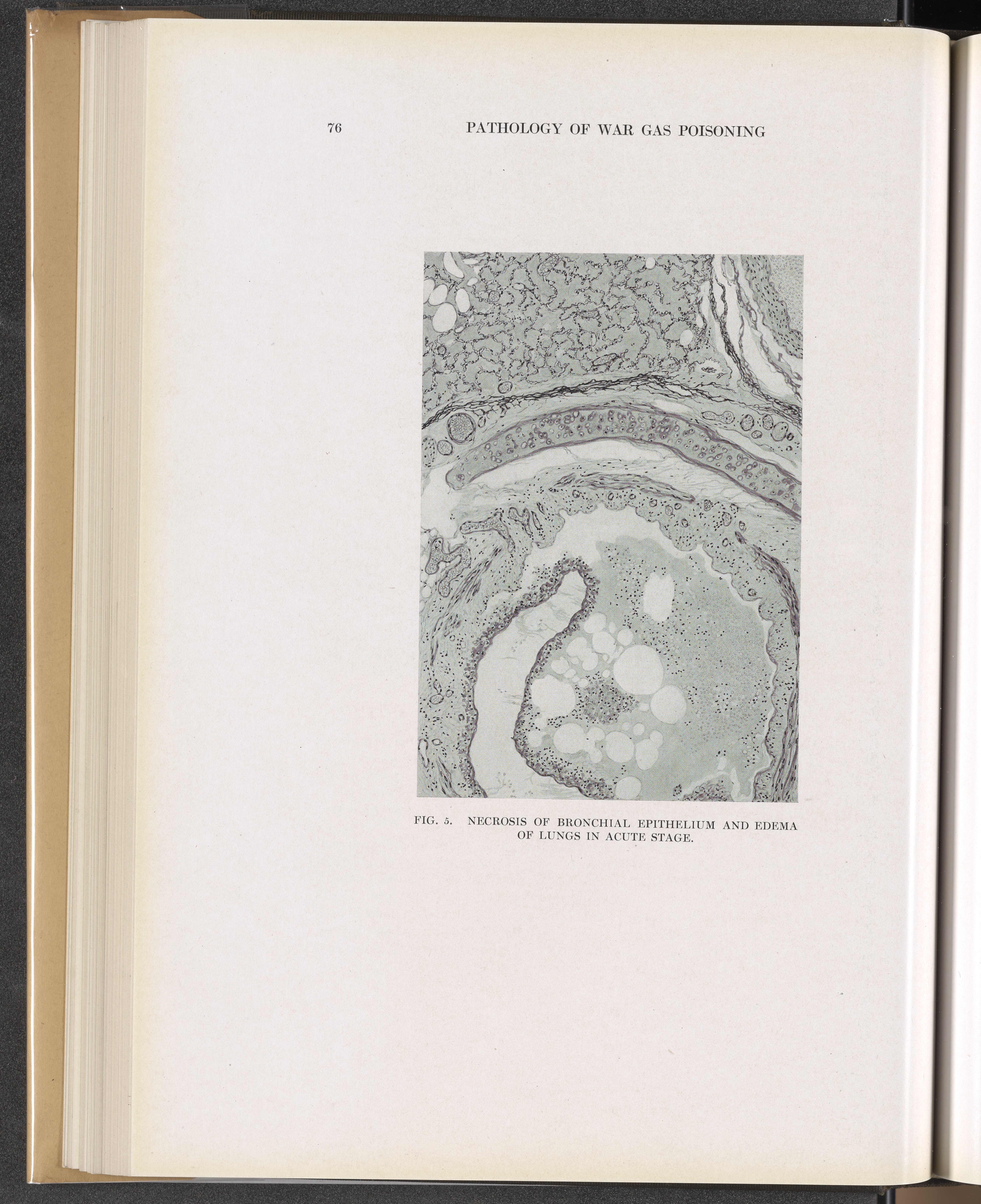 76 PATHOLOGY OF WAR GAS POISONING

FIG. 5. NECROSIS OF BRONCHIAL EPITHELIUM AND EDEMA OF LUNGS IN ACUTE STAGE.